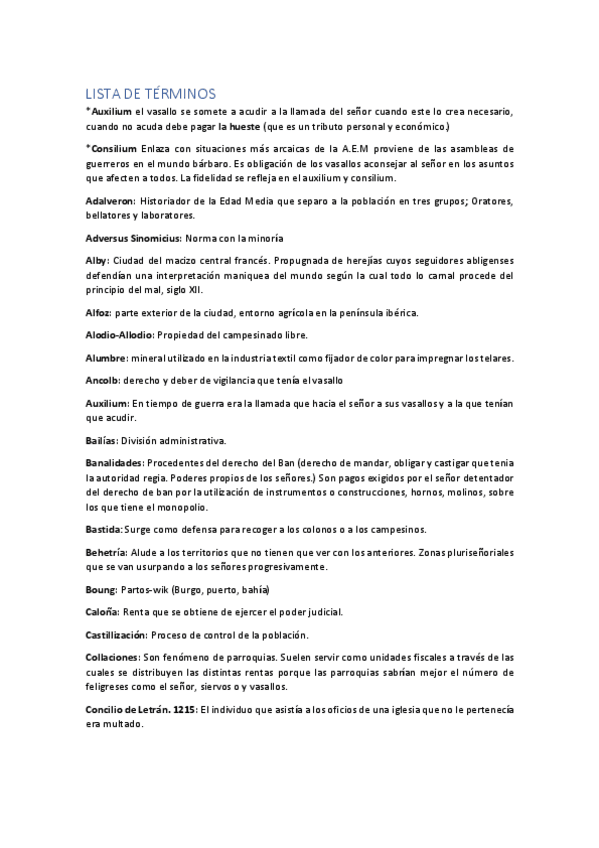 LISTA DE TÉRMINOS

*Auxilium el vasallo se somete a acudir a la llamada del señor cuando este lo crea necesario, cuando no acuda debe pagar la hueste (que es un tributo personal y económico.)

*Consilium Enlaza con situaciones más arcaicas de la A.E.M proviene de las asambleas de guerreros en el mundo bárbaro. Es obligación de los vasallos aconsejar al señor en los asuntos que afecten a todos. La fidelidad se refleja en el auxilium y consilium.

Adalveron: Historiador de la Edad Media que separo a la población en tres grupos; Oratores, bellatores y laboratores.

Adversus Sinomicius: Norma con la minoría

Alby: Ciudad del macizo central francés. Propugnada de herejías cuyos seguidores abligenses defendían una interpretación maniquea del mundo según la cual todo lo carnal procede del principio del mal, siglo XII.

Alfoz: parte exterior de la ciudad, entorno agrícola en la península ibérica.

Alodio-Allodio: Propiedad del campesinado libre.

Alumbre: mineral utilizado en la industria textil como fijador de color para impregnar los telares.

Ancolb: derecho y deber de vigilancia que tenía el vasallo

Auxilium: En tiempo de guerra era la llamada que hacia el señor a sus vasallos y a la que tenían que acudir.

Bailías: División administrativa.

Banalidades: Procedentes del derecho del Ban (derecho de mandar, obligar y castigar que tenia la autoridad regia. Poderes propios de los señores.) Son pagos exigidos por el señor detentador del derecho de ban por la utilización de instrumentos o construcciones, hornos, molinos, sobre los que tiene el monopolio.

Bastida: Surge como defensa para recoger a los colonos o a los campesinos.

Behetría: Alude a los territorios que no tienen que ver con los anteriores. Zonas pluriseñoriales que se van usurpando a los señores progresivamente.

Boung: Partos-wik (Burgo, puerto, bahía)

Caloña: Renta que se obtiene de ejercer el poder judicial.

Castillización: Proceso de control de la población.

Collaciones: Son fenómeno de parroquias. Suelen servir como unidades fiscales a través de las cuales se distribuyen las distintas rentas porque las parroquias sabrían mejor el número de feligreses como el señor, siervos o y vasallos.

Concilio de Letrán. 1215: El individuo que asistía a los oficios de una iglesia que no le pertenecía era multado.